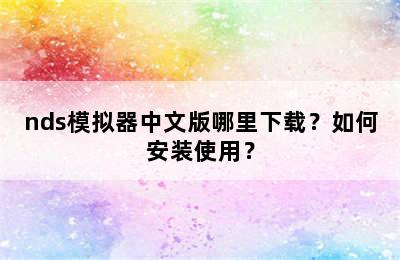 nds模拟器中文版哪里下载？如何安装使用？